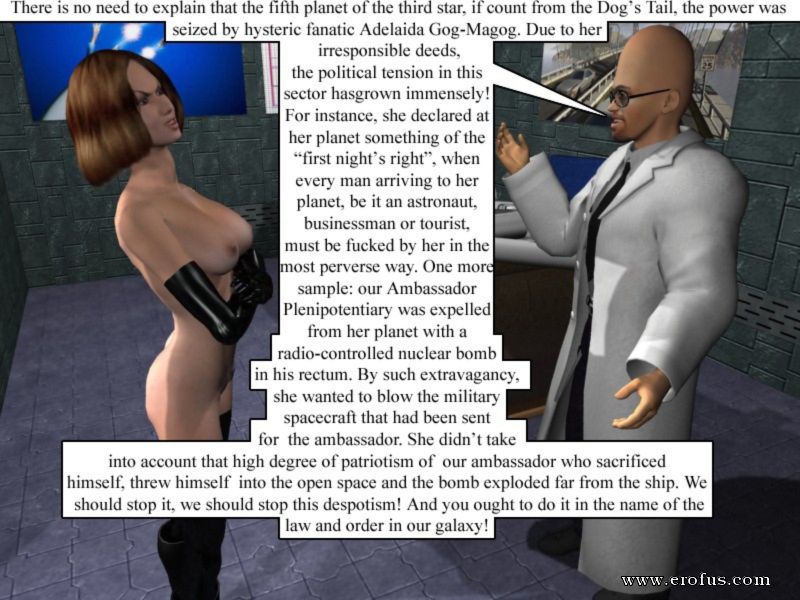 There is no need to explain that the fifth planet of the third star, if count from the Dog's Tail, the power was seized by hysteric fanatic Adelaida Gog-Magog. Due to her irresponsible deeds, the political tension in this sector hasgrown immensely! For instance, she declared at her planet something of the "first night's right", when every man arriving to her planet, be it an astronaut, businessman or tourist, must be fucked by her in the most perverse way. One more sample: our Ambassador Plenipotentiary was expelled from her planet with a radio-controlled nuclear bomb in his rectum. By such extravagancy, she wanted to blow the military spacecraft that had been sent for the ambassador. She didn't take into account that high degree of patriotism of our ambassador who sacrificed himself, threw himself into the open space and the bomb exploded far from the ship. We should stop it, we should stop this despotism! And you ought to do it in the name of the law and order in our galaxy!

www.erofus.com